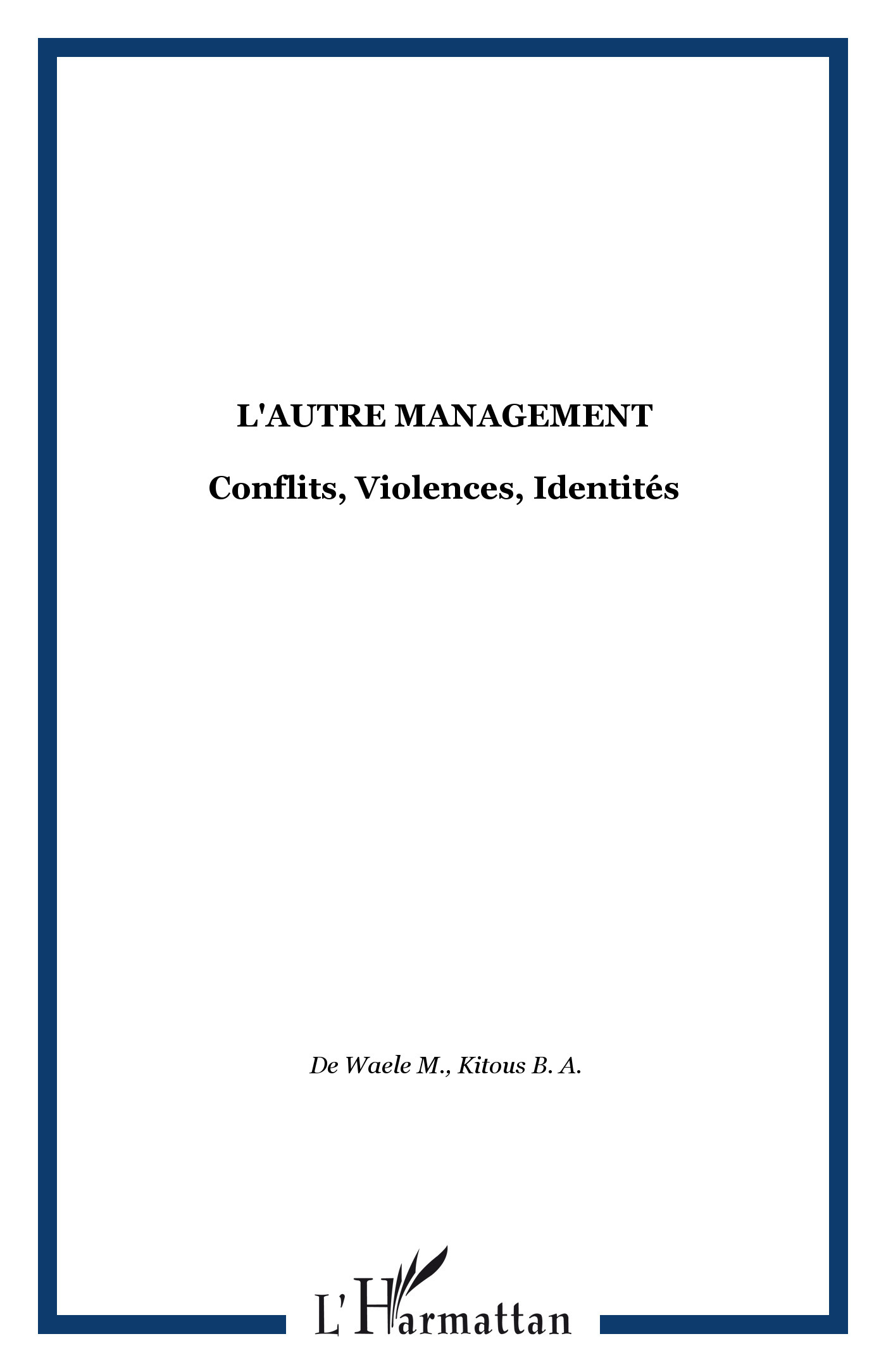 L'AUTRE MANAGEMENT

Conflits, Violences, Identités

De Waele M., Kitous B. A.

L'Harmattan